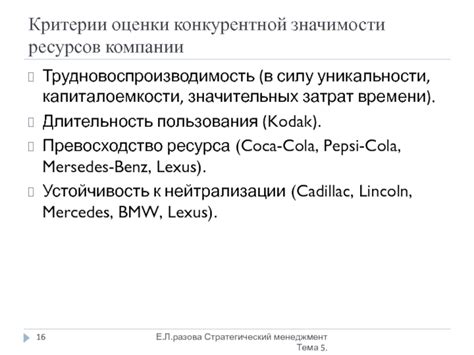 Критерии оценки конкурентной значимости ресурсов компании

Трудновоспроизводимость (в силу уникальности, капиталоемкости, значительных затрат времени).

Длительность пользования (Kodak).

Превосходство ресурса (Coca-Cola, Pepsi-Cola, Mersedes-Benz, Lexus).

Устойчивость к нейтрализации (Cadillac, Lincoln, Mercedes, BMW, Lexus).

16

Е.Л.разова Стратегический менеджмент Тема 5.